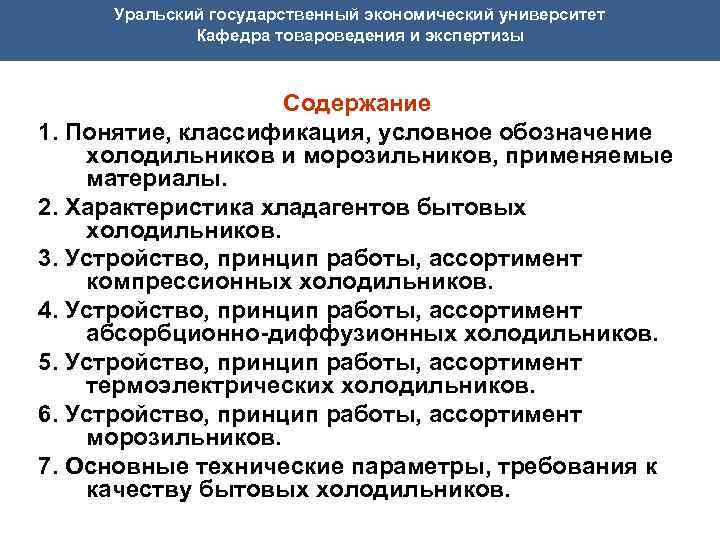 Уральский государственный экономический университет
Кафедра товароведения и экспертизы

Содержание

1. Понятие, классификация, условное обозначение холодильников и морозильников, применяемые материалы.

2. Характеристика хладагентов бытовых холодильников.

3. Устройство, принцип работы, ассортимент компрессионных холодильников.

4. Устройство, принцип работы, ассортимент абсорбционно-диффузионных холодильников.

5. Устройство, принцип работы, ассортимент термоэлектрических холодильников.

6. Устройство, принцип работы, ассортимент морозильников.

7. Основные технические параметры, требования к качеству бытовых холодильников.